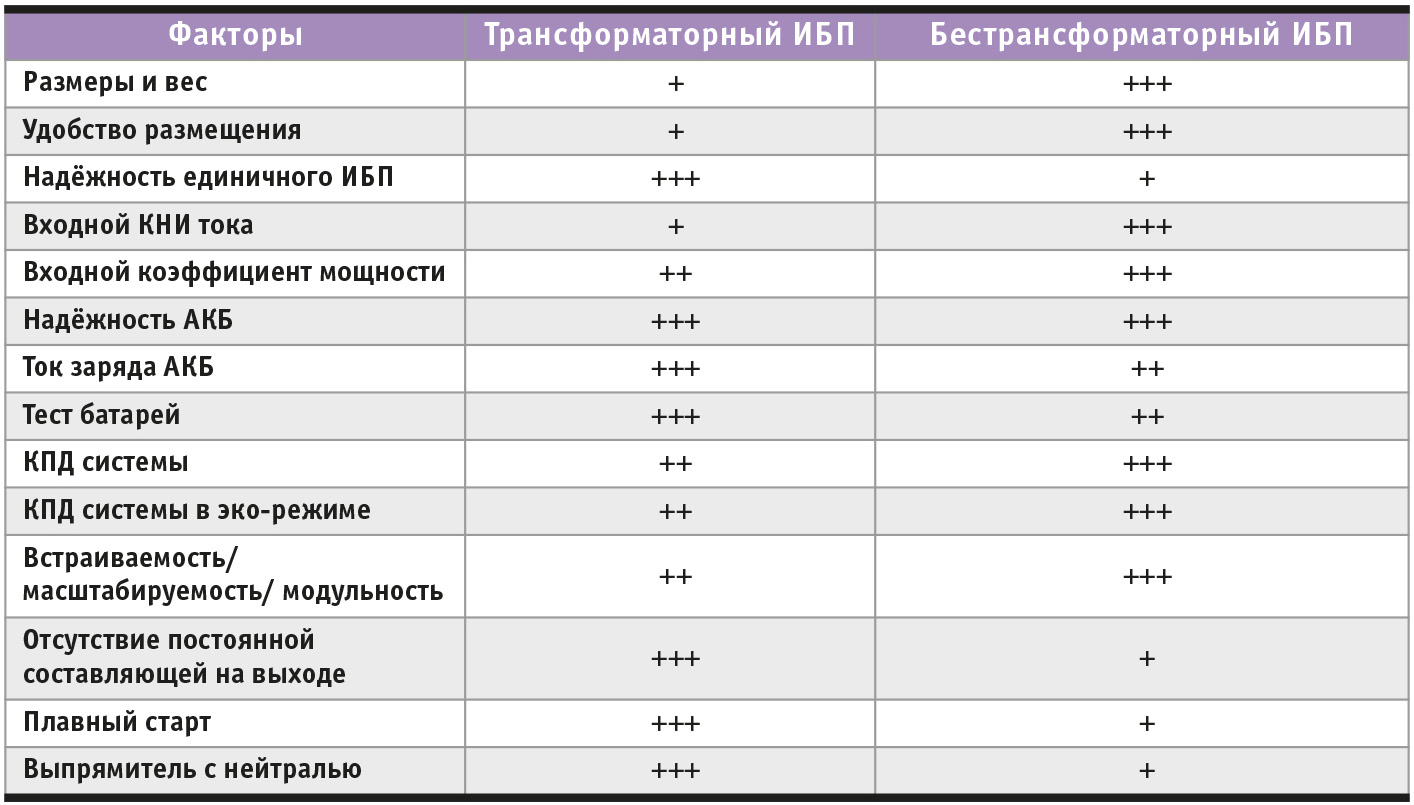 | Факторы | Трансформаторный ИБП | Бестрансформаторный ИБП |
|---|---|---|
| Размеры и вес | + | +++ |
| Удобство размещения | + | +++ |
| Надёжность единичного ИБП | +++ | + |
| Входной КНИ тока | + | +++ |
| Входной коэффициент мощности | ++ | +++ |
| Надёжность АКБ | +++ | +++ |
| Ток заряда АКБ | +++ | ++ |
| Тест батарей | +++ | ++ |
| КПД системы | ++ | +++ |
| КПД системы в эко-режиме | ++ | +++ |
| Встраиваемость/ масштабируемость/ модульность | ++ | +++ |
| Отсутствие постоянной составляющей на выходе | +++ | + |
| Плавный старт | +++ | + |
| Выпрямитель с нейтралью | +++ | + |